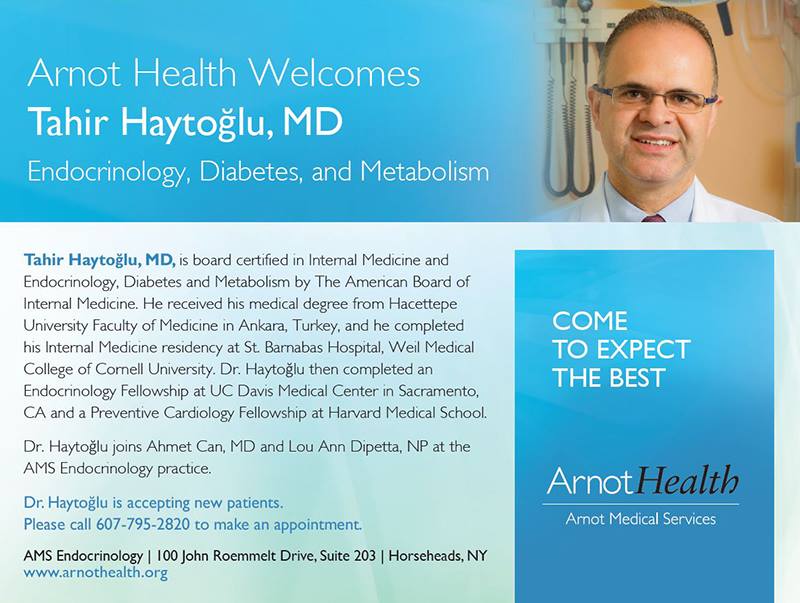 Arnot Health Welcomes
Tahir Haytoğlu, MD
Endocrinology, Diabetes, and Metabolism

Tahir Haytoğlu, MD, is board certified in Internal Medicine and Endocrinology, Diabetes and Metabolism by The American Board of Internal Medicine. He received his medical degree from Hacettepe University Faculty of Medicine in Ankara, Turkey, and he completed his Internal Medicine residency at St. Barnabas Hospital, Weil Medical College of Cornell University. Dr. Haytoğlu then completed an Endocrinology Fellowship at UC Davis Medical Center in Sacramento, CA and a Preventive Cardiology Fellowship at Harvard Medical School.

Dr. Haytoğlu joins Ahmet Can, MD and Lou Ann Dipetta, NP at the AMS Endocrinology practice.

Dr. Haytoğlu is accepting new patients.
Please call 607-795-2820 to make an appointment.

AMS Endocrinology | 100 John Roemmelt Drive, Suite 203 | Horseheads, NY
www.arnothealth.org

COME TO EXPECT THE BEST

ArnotHealth
Arnot Medical Services